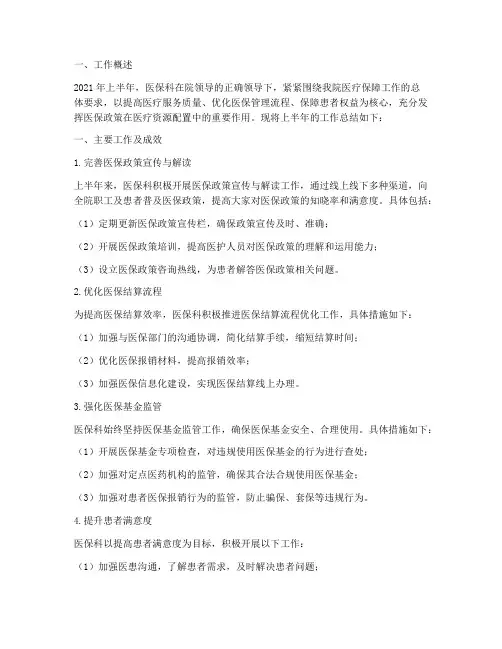 一、工作概述

2021年上半年，医保科在院领导的正确领导下，紧紧围绕我院医疗保障工作的总体要求，以提高医疗服务质量、优化医保管理流程、保障患者权益为核心，充分发挥医保政策在医疗资源配置中的重要作用。现将上半年的工作总结如下：

一、主要工作及成效

1.完善医保政策宣传与解读

上半年来，医保科积极开展医保政策宣传与解读工作，通过线上线下多种渠道，向全院职工及患者普及医保政策，提高大家对医保政策的知晓率和满意度。具体包括：

（1）定期更新医保政策宣传栏，确保政策宣传及时、准确；

（2）开展医保政策培训，提高医护人员对医保政策的理解和运用能力；

（3）设立医保政策咨询热线，为患者解答医保政策相关问题。

2.优化医保结算流程

为提高医保结算效率，医保科积极推进医保结算流程优化工作，具体措施如下：

（1）加强与医保部门的沟通协调，简化结算手续，缩短结算时间；

（2）优化医保报销材料，提高报销效率；

（3）加强医保信息化建设，实现医保结算线上办理。

3.强化医保基金监管

医保科始终坚持医保基金监管工作，确保医保基金安全、合理使用。具体措施如下：

（1）开展医保基金专项检查，对违规使用医保基金的行为进行查处；

（2）加强对定点医药机构的监管，确保其合法合规使用医保基金；

（3）加强对患者医保报销行为的监管，防止骗保、套保等违规行为。

4.提升患者满意度

医保科以提高患者满意度为目标，积极开展以下工作：

（1）加强医患沟通，了解患者需求，及时解决患者问题；